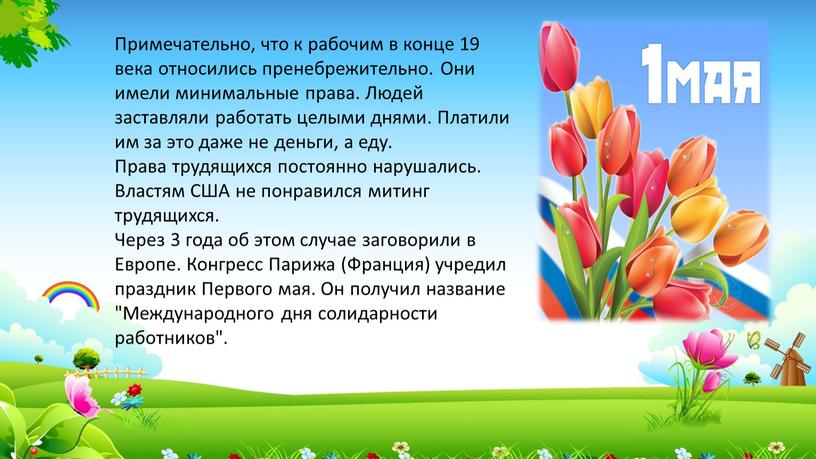 Примечательно, что к рабочим в конце 19 века относились пренебрежительно. Они имели минимальные права. Людей заставляли работать целыми днями. Платили им за это даже не деньги, а еду.
Права трудящихся постоянно нарушались. Властям США не понравился митинг трудящихся.
Через 3 года об этом случае заговорили в Европе. Конгресс Парижа (Франция) учредил праздник Первого мая. Он получил название "Международного дня солидарности работников".

1МАЯ